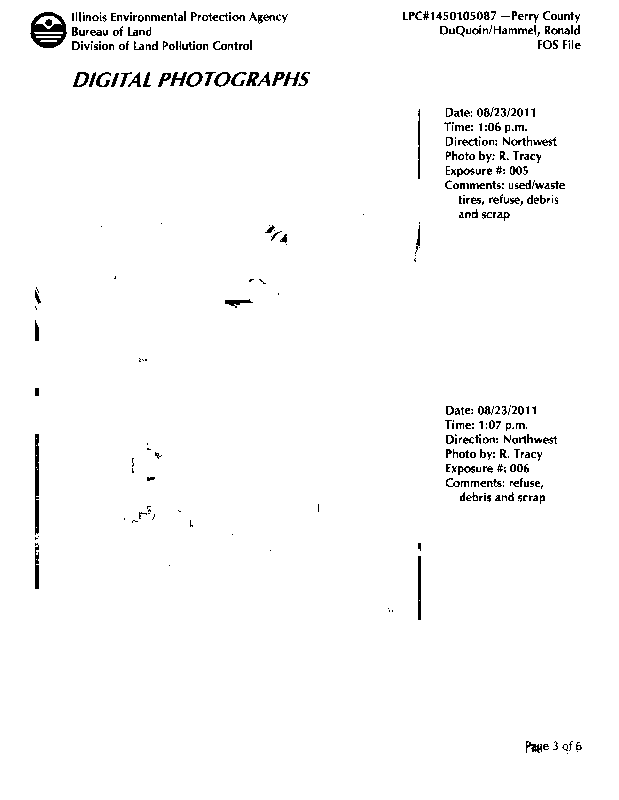 Illinois Environmental Protection Agency
Bureau of Land
Division of Land Pollution Control

LPC#1450105087 —Perry County
DuQuoin/Hammel, Ronald
FOS File

DIGITAL PHOTOGRAPHS

Date: 08/23/2011
Time: 1:06 p.m.
Direction: Northwest
Photo by: R. Tracy
Exposure #: 005
Comments: used/waste tires, refuse, debris and scrap

Date: 08/23/2011
Time: 1:07 p.m.
Direction: Northwest
Photo by: R. Tracy
Exposure #: 006
Comments: refuse, debris and scrap

Page 3 of 6